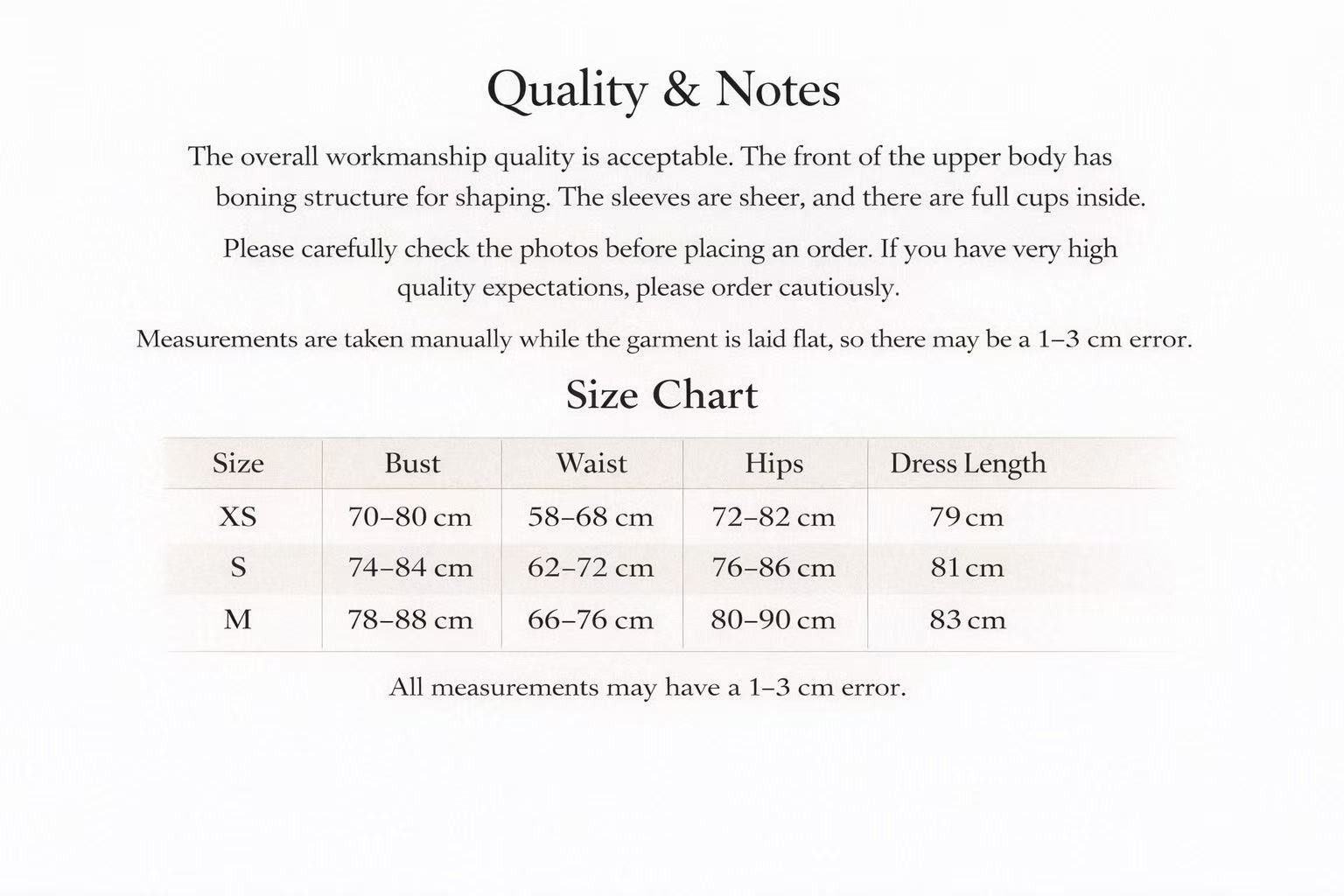 Quality & Notes

The overall workmanship quality is acceptable. The front of the upper body has boning structure for shaping. The sleeves are sheer, and there are full cups inside.

Please carefully check the photos before placing an order. If you have very high quality expectations, please order cautiously.

Measurements are taken manually while the garment is laid flat, so there may be a 1–3 cm error.

Size Chart

| Size | Bust | Waist | Hips | Dress Length |
|---|---|---|---|---|
| XS | 70–80 cm | 58–68 cm | 72–82 cm | 79 cm |
| S | 74–84 cm | 62–72 cm | 76–86 cm | 81 cm |
| M | 78–88 cm | 66–76 cm | 80–90 cm | 83 cm |

All measurements may have a 1–3 cm error.